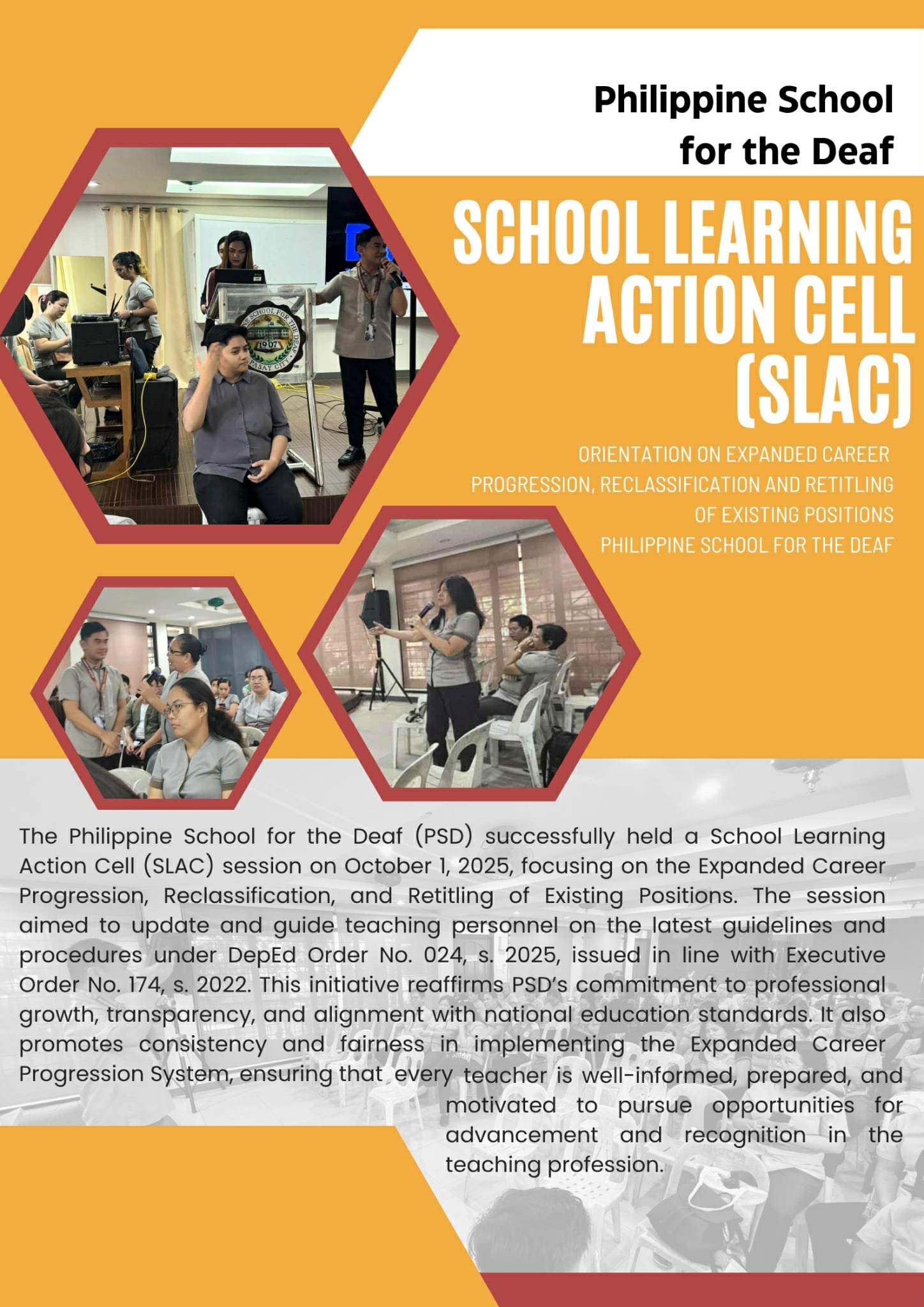 Philippine School for the Deaf

SCHOOL LEARNING ACTION CELL (SLAC)

ORIENTATION ON EXPANDED CAREER PROGRESSION, RECLASSIFICATION AND RETITLING OF EXISTING POSITIONS
PHILIPPINE SCHOOL FOR THE DEAF

SCHOOL FOR THE DEAF 1907 PASAY CITY

The Philippine School for the Deaf (PSD) successfully held a School Learning Action Cell (SLAC) session on October 1, 2025, focusing on the Expanded Career Progression, Reclassification, and Retitling of Existing Positions. The session aimed to update and guide teaching personnel on the latest guidelines and procedures under DepEd Order No. 024, s. 2025, issued in line with Executive Order No. 174, s. 2022. This initiative reaffirms PSD's commitment to professional growth, transparency, and alignment with national education standards. It also promotes consistency and fairness in implementing the Expanded Career Progression System, ensuring that every teacher is well-informed, prepared, and motivated to pursue opportunities for advancement and recognition in the teaching profession.